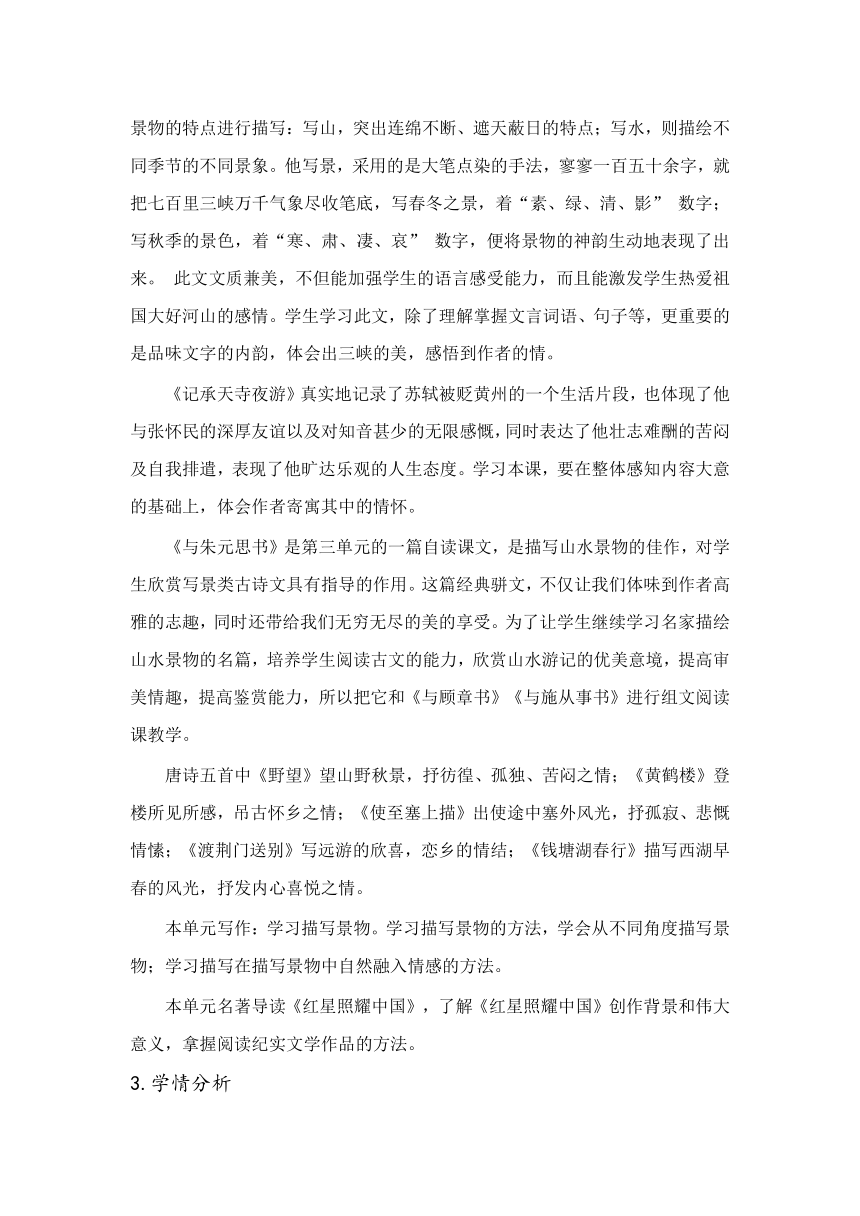 景物的特点进行描写：写山，突出连绵不断、遮天蔽日的特点；写水，则描绘不同季节的不同景象。他写景，采用的是大笔点染的手法，寥寥一百五十余字，就把七百里三峡万千气象尽收笔底，写春冬之景，着“素、绿、清、影” 数字；写秋季的景色，着“寒、肃、凄、哀” 数字，便将景物的神韵生动地表现了出来。 此文文质兼美，不但能加强学生的语言感受能力，而且能激发学生热爱祖国大好河山的感情。学生学习此文，除了理解掌握文言词语、句子等，更重要的是品味文字的内韵，体会出三峡的美，感悟到作者的情。

《记承天寺夜游》真实地记录了苏轼被贬黄州的一个生活片段，也体现了他与张怀民的深厚友谊以及对知音甚少的无限感慨，同时表达了他壮志难酬的苦闷及自我排遣，表现了他旷达乐观的人生态度。学习本课，要在整体感知内容大意的基础上，体会作者寄寓其中的情怀。

《与朱元思书》是第三单元的一篇自读课文，是描写山水景物的佳作，对学生欣赏写景类古诗文具有指导的作用。这篇经典骈文，不仅让我们体味到作者高雅的志趣，同时还带给我们无穷无尽的美的享受。为了让学生继续学习名家描绘山水景物的名篇，培养学生阅读古文的能力，欣赏山水游记的优美意境，提高审美情趣，提高鉴赏能力，所以把它和《与顾章书》《与施从事书》进行组文阅读课教学。

唐诗五首中《野望》望山野秋景，抒彷徨、孤独、苦闷之情；《黄鹤楼》登楼所见所感，吊古怀乡之情；《使至塞上描》出使途中塞外风光，抒孤寂、悲慨情愫；《渡荆门送别》写远游的欣喜，恋乡的情结；《钱塘湖春行》描写西湖早春的风光，抒发内心喜悦之情。

本单元写作：学习描写景物。学习描写景物的方法，学会从不同角度描写景物；学习描写在描写景物中自然融入情感的方法。

本单元名著导读《红星照耀中国》，了解《红星照耀中国》创作背景和伟大意义，拿握阅读纪实文学作品的方法。

3.学情分析